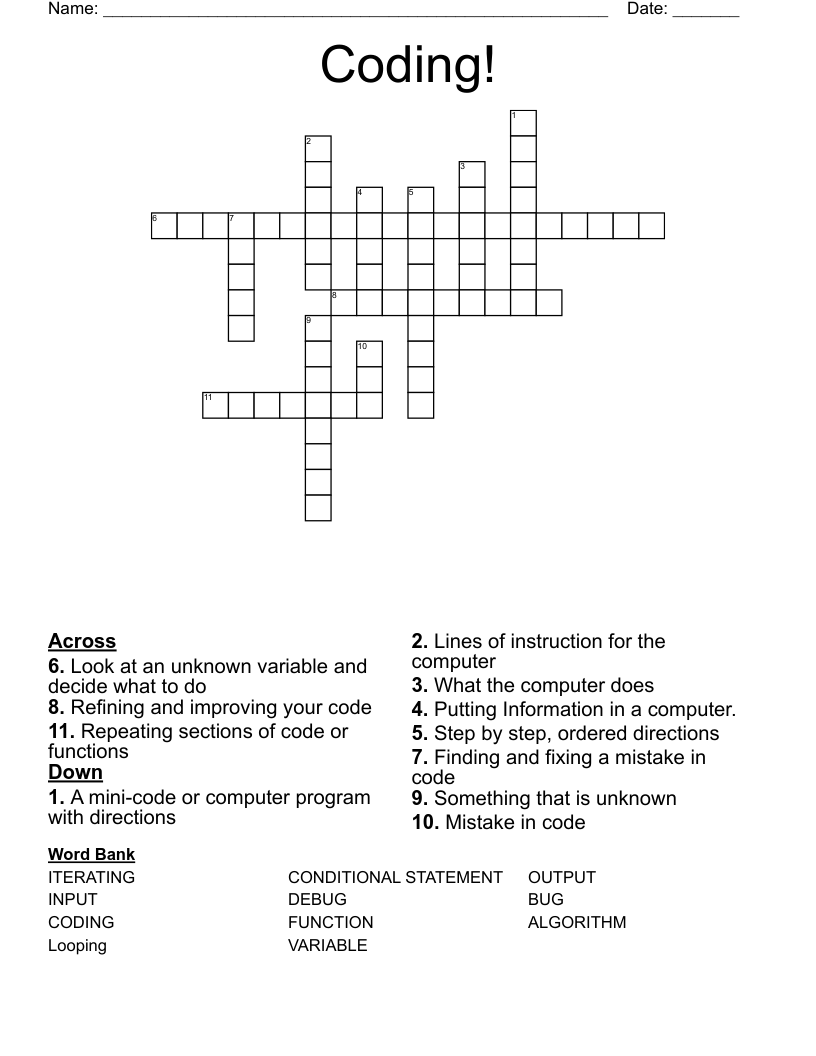 Name: ____ Date: ____

Coding!

1
2
3
4
5
6
7
8
9
10
11

Across
6. Look at an unknown variable and decide what to do
8. Refining and improving your code
11. Repeating sections of code or functions
Down
1. A mini-code or computer program with directions

2. Lines of instruction for the computer
3. What the computer does
4. Putting Information in a computer.
5. Step by step, ordered directions
7. Finding and fixing a mistake in code
9. Something that is unknown
10. Mistake in code

Word Bank
ITERATING
INPUT
CODING
Looping

CONDITIONAL STATEMENT
DEBUG
FUNCTION
VARIABLE

OUTPUT
BUG
ALGORITHM